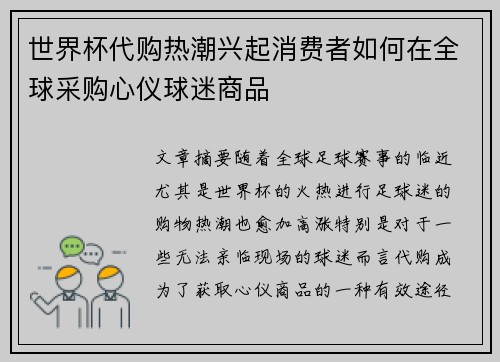 世界杯代购热潮兴起消费者如何在全球采购心仪球迷商品

文章摘要随着全球足球赛事的临近尤其是世界杯的火热进行足球迷的购物热潮也愈加高涨特别是对于一些无法亲临现场的球迷而言代购成为了获取心仪商品的一种有效途径